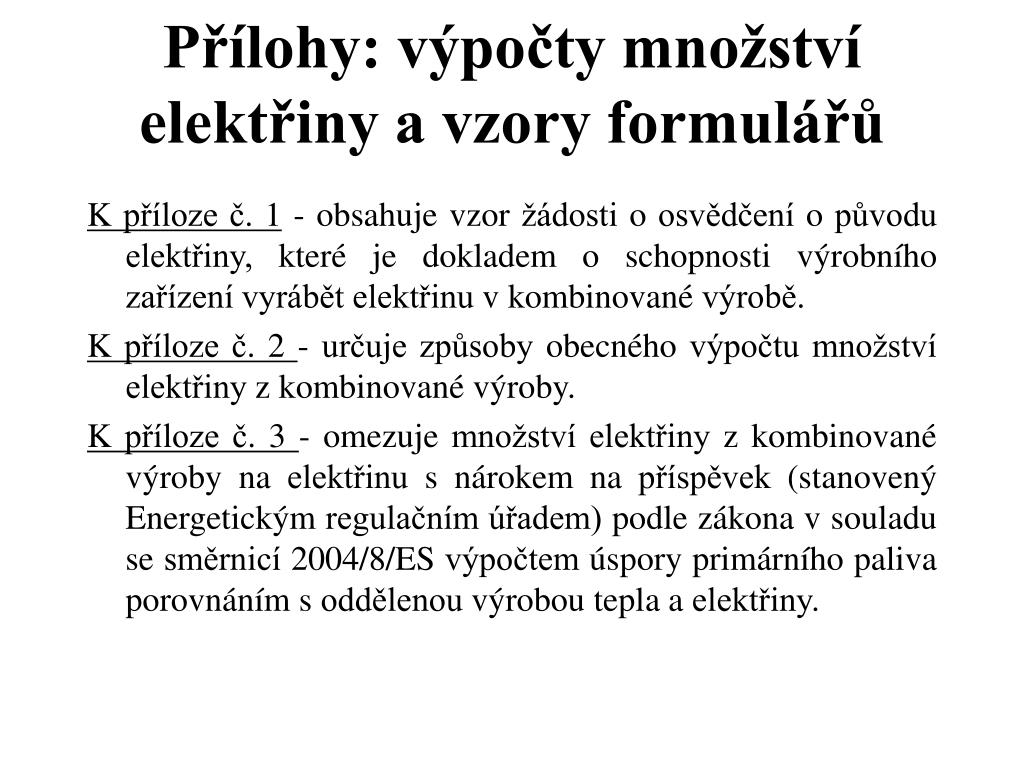 Přílohy: výpočty množství elektřiny a vzory formulářů

K příloze č. 1 - obsahuje vzor žádosti o osvědčení o původu elektřiny, které je dokladem o schopnosti výrobního zařízení vyrábět elektřinu v kombinované výrobě.

K příloze č. 2 - určuje způsoby obecného výpočtu množství elektřiny z kombinované výroby.

K příloze č. 3 - omezuje množství elektřiny z kombinované výroby na elektřinu s nárokem na příspěvek (stanovený Energetickým regulačním úřadem) podle zákona v souladu se směrnicí 2004/8/ES výpočtem úspory primárního paliva porovnáním s oddělenou výrobou tepla a elektřiny.